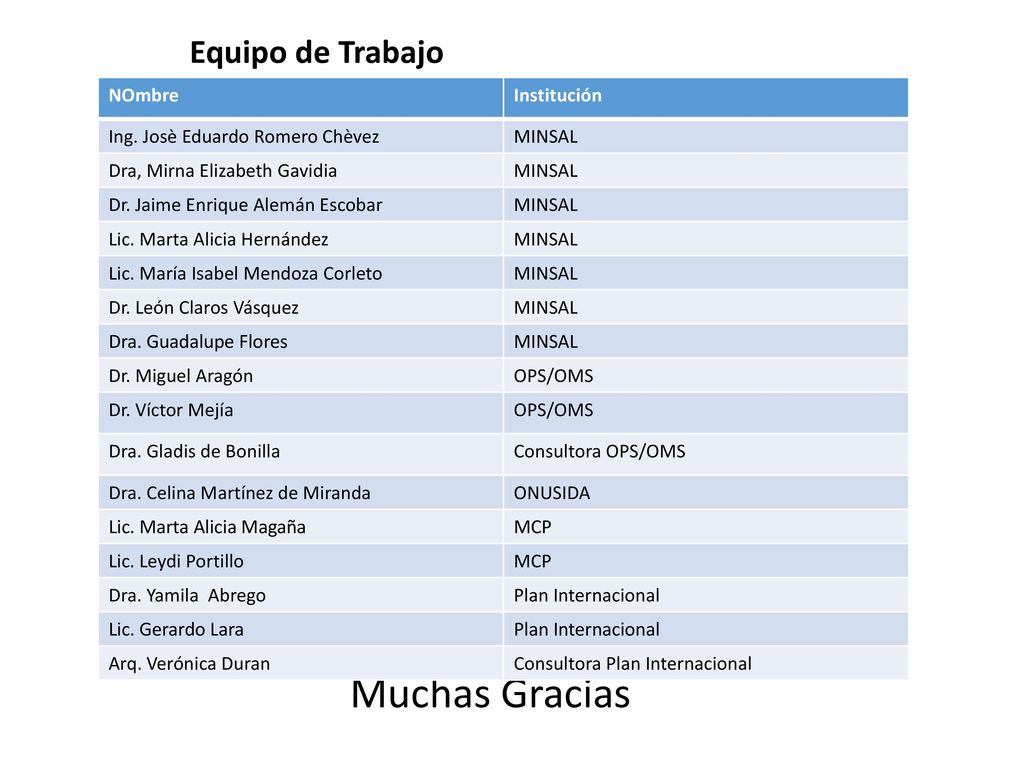 Equipo de Trabajo

| NOmbre | Institución |
|---|---|
| Ing. Josè Eduardo Romero Chèvez | MINSAL |
| Dra, Mirna Elizabeth Gavidia | MINSAL |
| Dr. Jaime Enrique Alemán Escobar | MINSAL |
| Lic. Marta Alicia Hernández | MINSAL |
| Lic. María Isabel Mendoza Corleto | MINSAL |
| Dr. León Claros Vásquez | MINSAL |
| Dra. Guadalupe Flores | MINSAL |
| Dr. Miguel Aragón | OPS/OMS |
| Dr. Víctor Mejía | OPS/OMS |
| Dra. Gladis de Bonilla | Consultora OPS/OMS |
| Dra. Celina Martínez de Miranda | ONUSIDA |
| Lic. Marta Alicia Magaña | MCP |
| Lic. Leydi Portillo | MCP |
| Dra. Yamila Abrego | Plan Internacional |
| Lic. Gerardo Lara | Plan Internacional |
| Arq. Verónica Duran | Consultora Plan Internacional |

Muchas Gracias